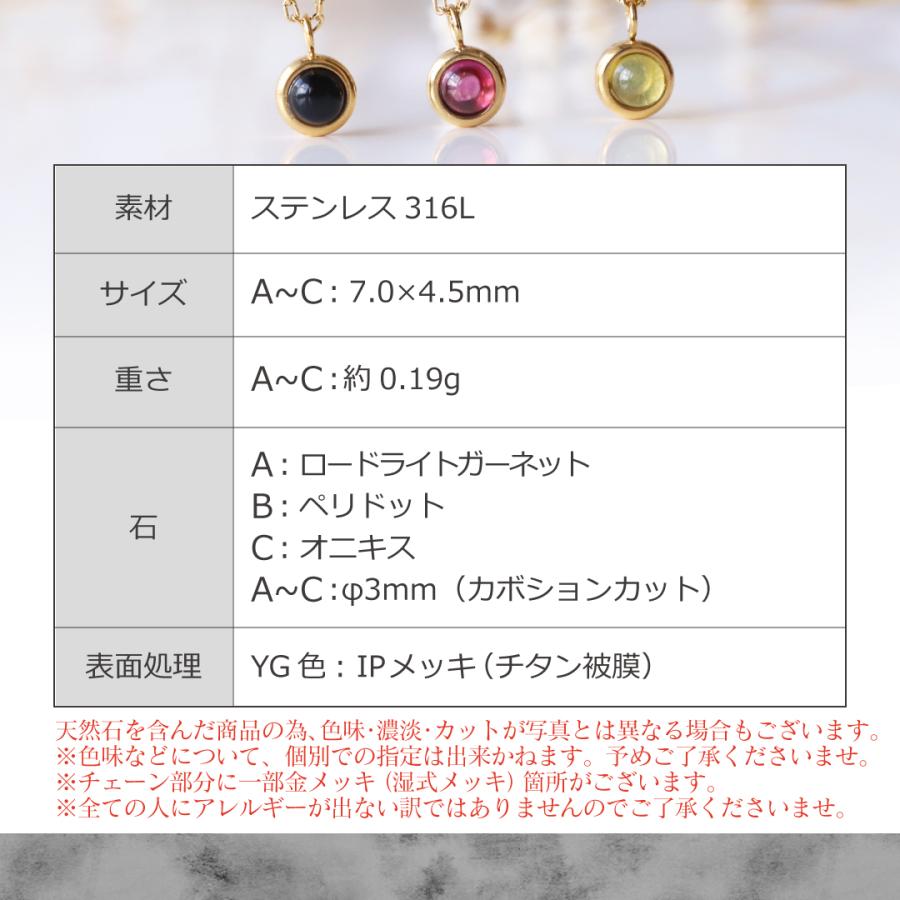 | 素材 | ステンレス 316L |
|---|---|
| サイズ | A~C：7.0×4.5mm |
| 重さ | A~C：約 0.19g |
| 石 | A：ロードライトガーネット<br>B：ペリドット<br>C：オニキス<br>A~C：φ3mm（カボションカット） |
| 表面処理 | YG 色：IPメッキ（チタン被膜） |

天然石を含んだ商品の為、色味・濃淡・カットが写真とは異なる場合もございます。
※色味などについて、個別での指定は出来かねます。予めご了承くださいませ。
※チェーン部分に一部金メッキ（湿式メッキ）箇所がございます。
※全ての人にアレルギーが出ない訳ではありませんのでご了承くださいませ。